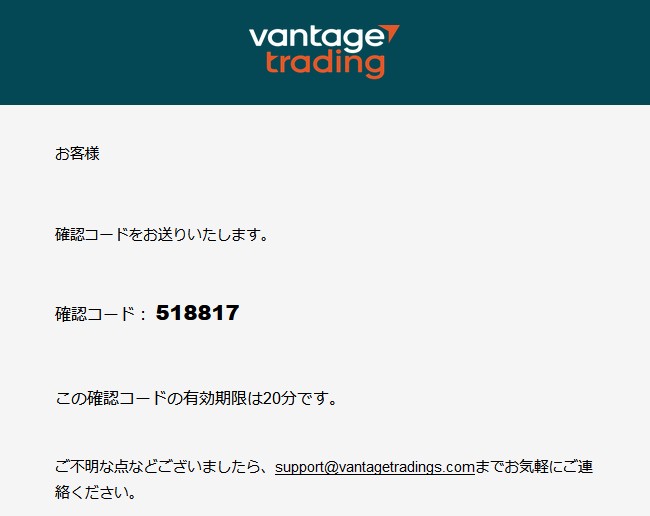 vantage
trading

お客様

確認コードをお送りいたします。

確認コード： 518817

この確認コードの有効期限は20分です。

ご不明な点などございましたら、support@vantagetradings.comまでお気軽にご連絡ください。